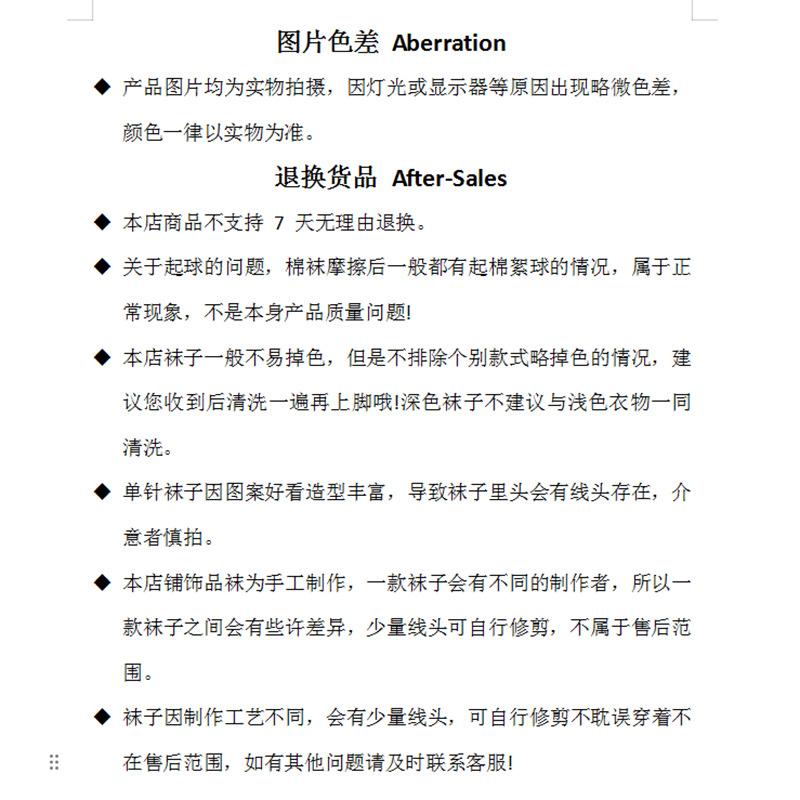 图片色差 Aberration

◆ 产品图片均为实物拍摄，因灯光或显示器等原因出现略微色差，颜色一律以实物为准。

退换货品 After-Sales

◆ 本店商品不支持 7 天无理由退换。

◆ 关于起球的问题，棉袜摩擦后一般都有起棉絮球的情况，属于正常现象，不是本身产品质量问题!

◆ 本店袜子一般不易掉色，但是不排除个别款式略掉色的情况，建议您收到后清洗一遍再上脚哦!深色袜子不建议与浅色衣物一同清洗。

◆ 单针袜子因图案好看造型丰富，导致袜子里头会有线头存在，介意者慎拍。

◆ 本店铺饰品袜为手工制作，一款袜子会有不同的制作者，所以一款袜子之间会有些许差异，少量线头可自行修剪，不属于售后范围。

◆ 袜子因制作工艺不同，会有少量线头，可自行修剪不耽误穿着不在售后范围，如有其他问题请及时联系客服!